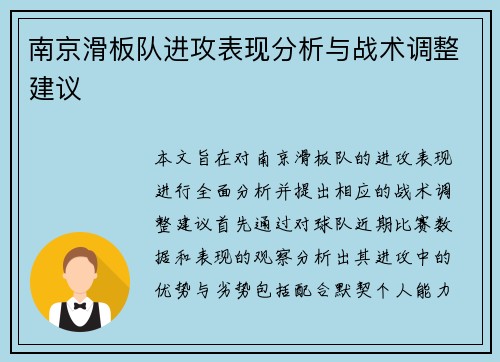 南京滑板队进攻表现分析与战术调整建议

本文旨在对南京滑板队的进攻表现进行全面分析并提出相应的战术调整建议首先通过对球队近期比赛数据和表现的观察分析出其进攻中的优势与劣势包括配合默契个人能力